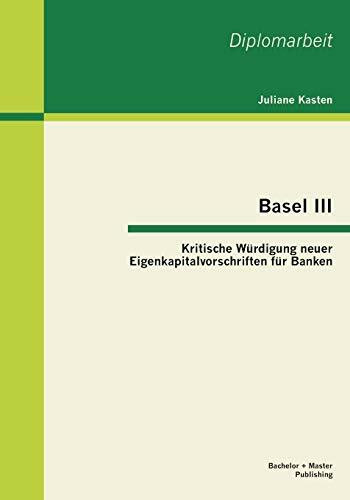 Diplomarbeit

Juliane Kasten

Basel III

Kritische Würdigung neuer Eigenkapitalvorschriften für Banken

Bachelor + Master Publishing